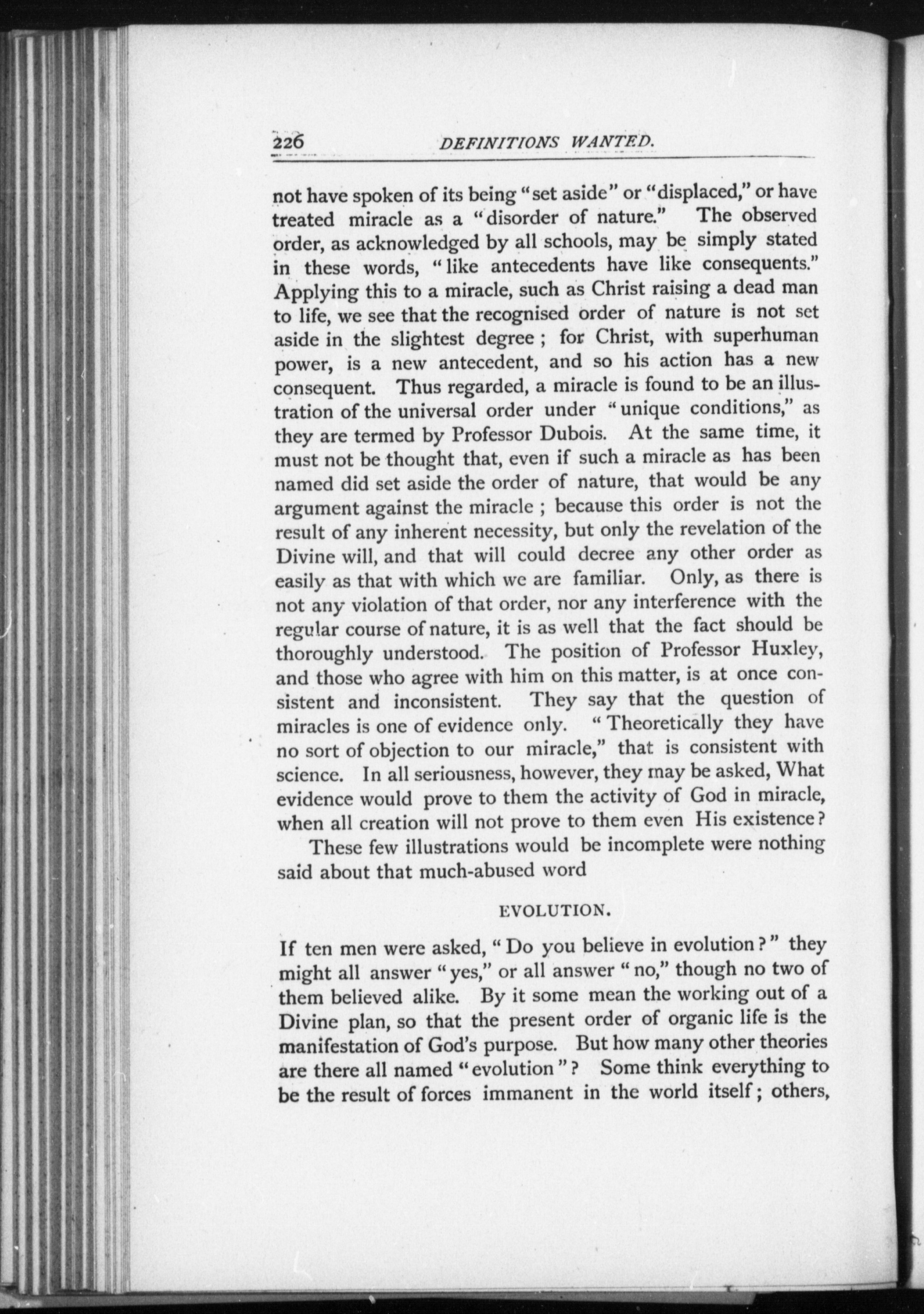 226 DEFINITIONS WANTED.

not have spoken of its being "set aside" or "displaced," or have treated miracle as a "disorder of nature." The observed order, as acknowledged by all schools, may be simply stated in these words, "like antecedents have like consequents." Applying this to a miracle, such as Christ raising a dead man to life, we see that the recognised order of nature is not set aside in the slightest degree; for Christ, with superhuman power, is a new antecedent, and so his action has a new consequent. Thus regarded, a miracle is found to be an illustration of the universal order under "unique conditions," as they are termed by Professor Dubois. At the same time, it must not be thought that, even if such a miracle as has been named did set aside the order of nature, that would be any argument against the miracle; because this order is not the result of any inherent necessity, but only the revelation of the Divine will, and that will could decree any other order as easily as that with which we are familiar. Only, as there is not any violation of that order, nor any interference with the regular course of nature, it is as well that the fact should be thoroughly understood. The position of Professor Huxley, and those who agree with him on this matter, is at once consistent and inconsistent. They say that the question of miracles is one of evidence only. "Theoretically they have no sort of objection to our miracle," that is consistent with science. In all seriousness, however, they may be asked, What evidence would prove to them the activity of God in miracle, when all creation will not prove to them even His existence?

These few illustrations would be incomplete were nothing said about that much-abused word

EVOLUTION.

If ten men were asked, "Do you believe in evolution?" they might all answer "yes," or all answer "no," though no two of them believed alike. By it some mean the working out of a Divine plan, so that the present order of organic life is the manifestation of God's purpose. But how many other theories are there all named "evolution"? Some think everything to be the result of forces immanent in the world itself; others,